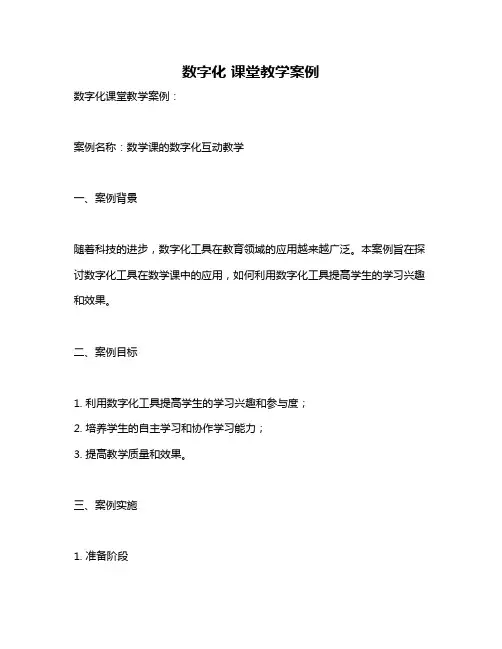 数字化 课堂教学案例

数字化课堂教学案例：

案例名称：数学课的数字化互动教学

一、案例背景

随着科技的进步，数字化工具在教育领域的应用越来越广泛。本案例旨在探讨数字化工具在数学课中的应用，如何利用数字化工具提高学生的学习兴趣和效果。

二、案例目标

1. 利用数字化工具提高学生的学习兴趣和参与度；

2. 培养学生的自主学习和协作学习能力；

3. 提高教学质量和效果。

三、案例实施

1. 准备阶段